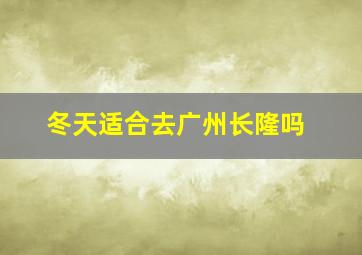 冬天适合去广州长隆吗